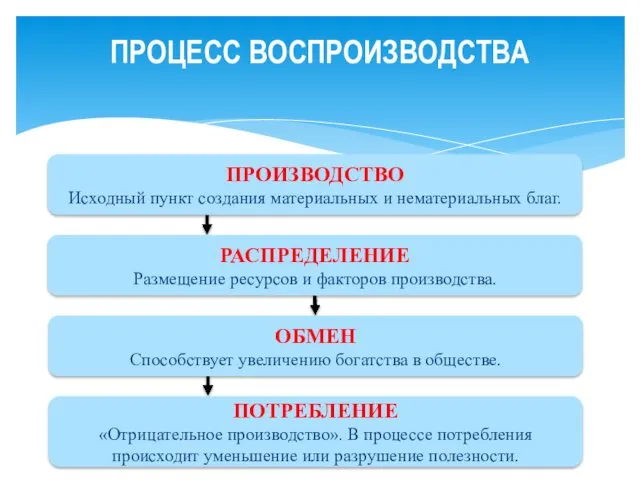 ПРОЦЕСС ВОСПРОИЗВОДСТВА

ПРОИЗВОДСТВО
Исходный пункт создания материальных и нематериальных благ.

РАСПРЕДЕЛЕНИЕ
Размещение ресурсов и факторов производства.

ОБМЕН
Способствует увеличению богатства в обществе.

ПОТРЕБЛЕНИЕ
«Отрицательное производство». В процессе потребления происходит уменьшение или разрушение полезности.